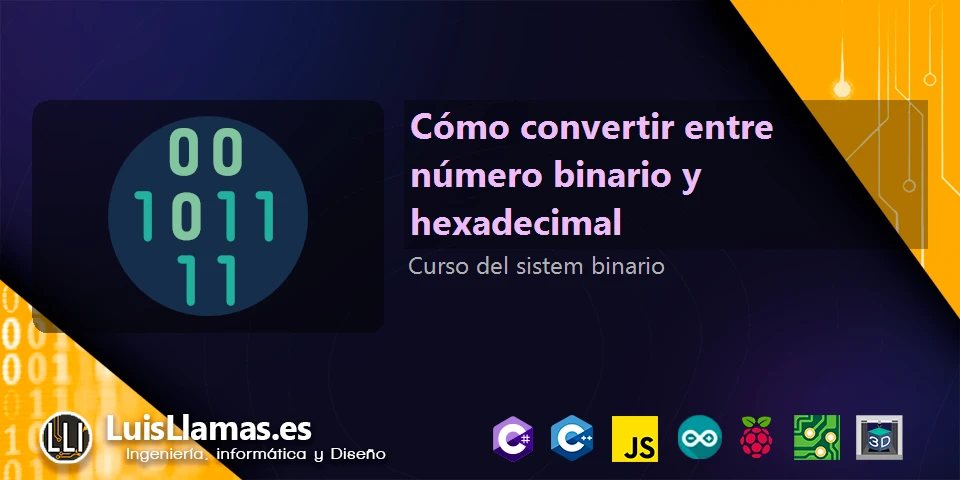 00
1011
11

Cómo convertir entre número binario y hexadecimal

Curso del sistem binario

LLI

LuisLlamas.es

Ingeniería, informática y Diseño

C#

C++

JS

3D